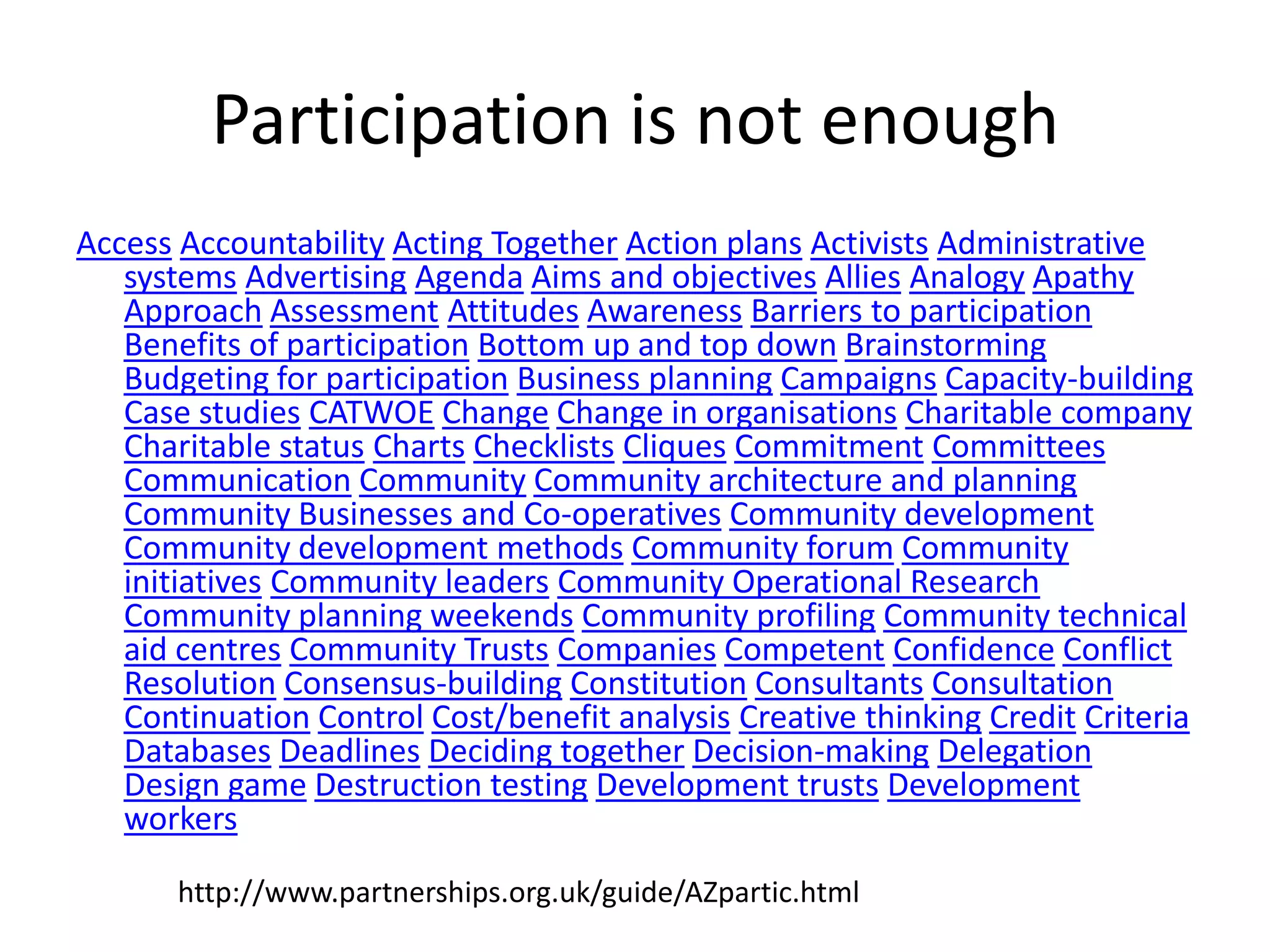 Participation is not enough

Access Accountability Acting Together Action plans Activists Administrative systems Advertising Agenda Aims and objectives Allies Analogy Apathy Approach Assessment Attitudes Awareness Barriers to participation Benefits of participation Bottom up and top down Brainstorming Budgeting for participation Business planning Campaigns Capacity-building Case studies CATWOE Change Change in organisations Charitable company Charitable status Charts Checklists Cliques Commitment Committees Communication Community Community architecture and planning Community Businesses and Co-operatives Community development Community development methods Community forum Community initiatives Community leaders Community Operational Research Community planning weekends Community profiling Community technical aid centres Community Trusts Companies Competent Confidence Conflict Resolution Consensus-building Constitution Consultants Consultation Continuation Control Cost/benefit analysis Creative thinking Credit Criteria Databases Deadlines Deciding together Decision-making Delegation Design game Destruction testing Development trusts Development workers

http://www.partnerships.org.uk/guide/AZpartic.html